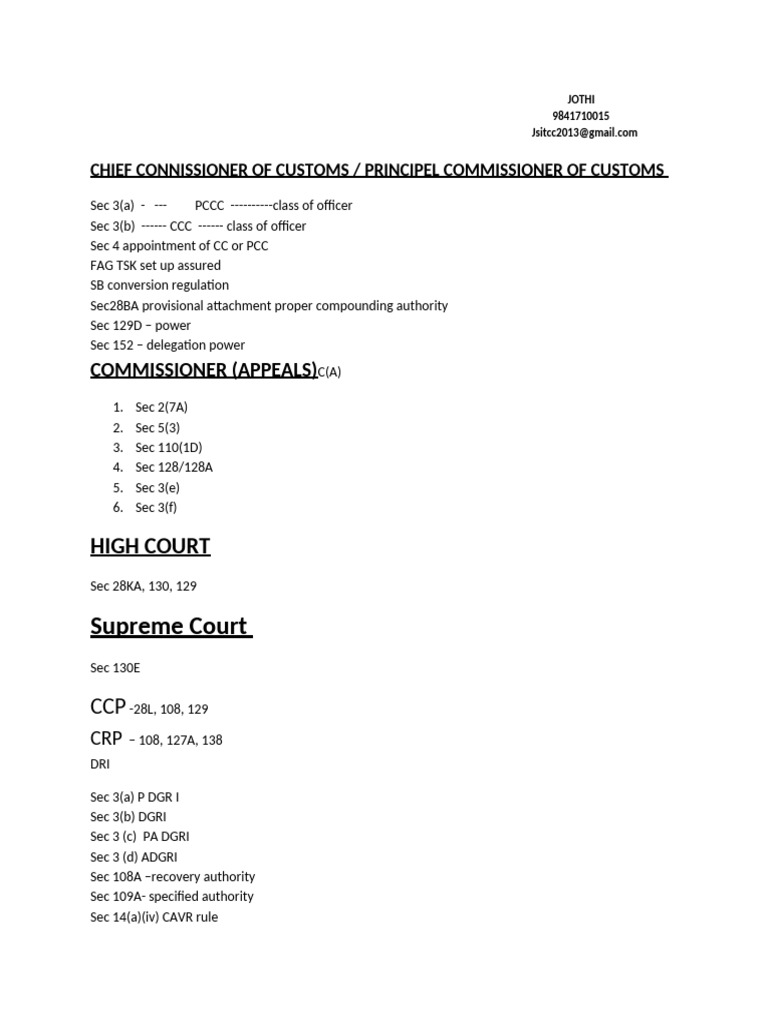 JOTHI
9841710015
Jsitcc2013@gmail.com

CHIEF CONNISSIONER OF CUSTOMS / PRINCIPEL COMMISSIONER OF CUSTOMS

Sec 3(a) - --- PCCC ----------class of officer
Sec 3(b) ------ CCC ------ class of officer
Sec 4 appointment of CC or PCC
FAG TSK set up assured
SB conversion regulation
Sec28BA provisional attachment proper compounding authority
Sec 129D – power
Sec 152 – delegation power

COMMISSIONER (APPEALS)C(A)

1. Sec 2(7A)
2. Sec 5(3)
3. Sec 110(1D)
4. Sec 128/128A
5. Sec 3(e)
6. Sec 3(f)

HIGH COURT

Sec 28KA, 130, 129

Supreme Court

Sec 130E

CCP -28L, 108, 129

CRP – 108, 127A, 138

DRI

Sec 3(a) P DGR I
Sec 3(b) DGRI
Sec 3 (c) PA DGRI
Sec 3 (d) ADGRI
Sec 108A –recovery authority
Sec 109A- specified authority
Sec 14(a)(iv) CAVR rule